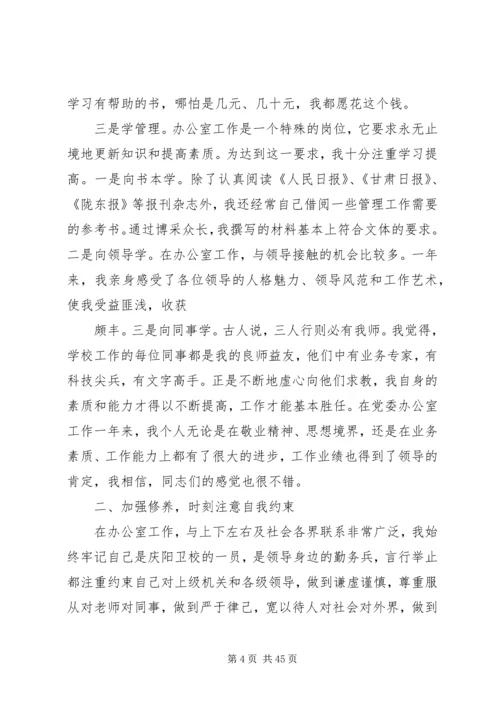 学习有帮助的书，哪怕是几元、几十元，我都愿花这个钱。

三是学管理。办公室工作是一个特殊的岗位，它要求永无止境地更新知识和提高素质。为达到这一要求，我十分注重学习提高。一是向书本学。除了认真阅读《人民日报》、《甘肃日报》、《陇东报》等报刊杂志外，我还经常自己借阅一些管理工作需要的参考书。通过博采众长，我撰写的材料基本上符合文体的要求。二是向领导学。在办公室工作，与领导接触的机会比较多。一年来，我亲身感受了各位领导的人格魅力、领导风范和工作艺术，使我受益匪浅，收获

颇丰。三是向同事学。古人说，三人行则必有我师。我觉得，学校工作的每位同事都是我的良师益友，他们中有业务专家，有科技尖兵，有文字高手。正是不断地虚心向他们求教，我自身的素质和能力才得以不断提高，工作才能基本胜任。在党委办公室工作一年来，我个人无论是在敬业精神、思想境界，还是在业务素质、工作能力上都有了很大的进步，工作业绩也得到了领导的肯定，我相信，同志们的感觉也很不错。

二、加强修养，时刻注意自我约束

在办公室工作，与上下左右及社会各界联系非常广泛，我始终牢记自己是庆阳卫校的一员，是领导身边的勤务兵，言行举止都注重约束自己对上级机关和各级领导，做到谦虚谨慎，尊重服从对老师对同事，做到严于律己，宽以待人对社会对外界，做到

第 4 页 共 45 页